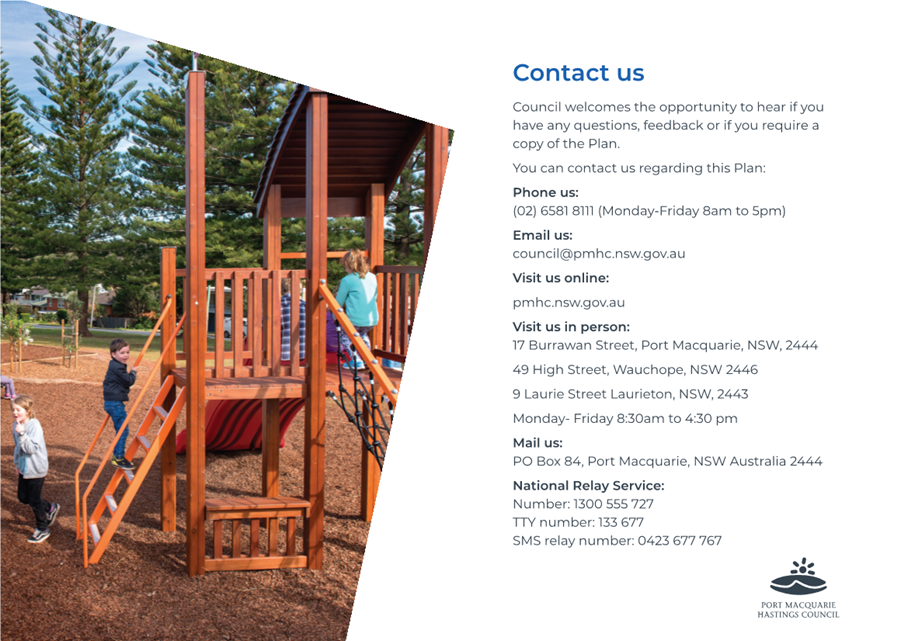 Contact us

Council welcomes the opportunity to hear if you have any questions, feedback or if you require a copy of the Plan.

You can contact us regarding this Plan:

Phone us:
(02) 6581 8111 (Monday-Friday 8am to 5pm)

Email us:
council@pmhc.nsw.gov.au

Visit us online:
pmhc.nsw.gov.au

Visit us in person:
17 Burrawan Street, Port Macquarie, NSW, 2444

49 High Street, Wauchope, NSW 2446

9 Laurie Street Laurieton, NSW, 2443

Monday- Friday 8:30am to 4:30 pm

Mail us:
PO Box 84, Port Macquarie, NSW Australia 2444

National Relay Service:
Number: 1300 555 727
TTY number: 133 677
SMS relay number: 0423 677 767

PORT MACQUARIE HASTINGS COUNCIL